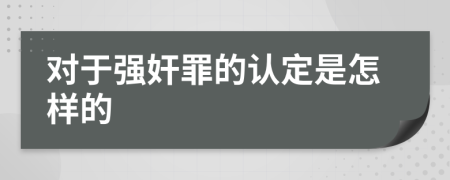 对于强奸罪的认定是怎样的